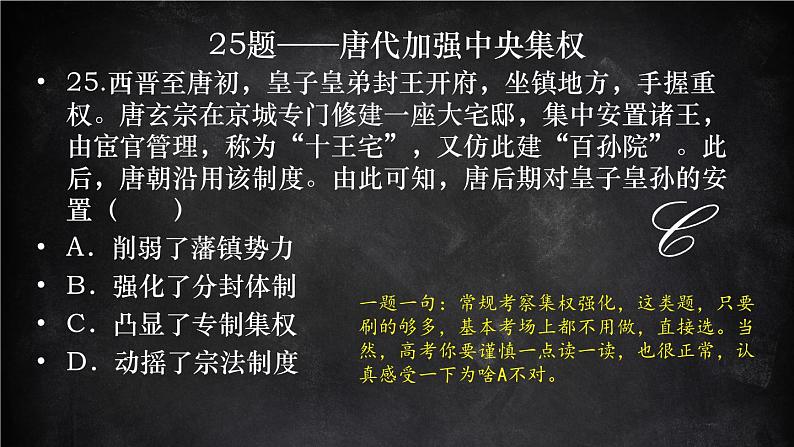 25题——唐代加强中央集权

• 25.西晋至唐初，皇子皇弟封王开府，坐镇地方，手握重权。唐玄宗在京城专门修建一座大宅邸，集中安置诸王，由宦官管理，称为“十王宅”，又仿此建“百孙院”。此后，唐朝沿用该制度。由此可知，唐后期对皇子皇孙的安置（　　）

C

• A．削弱了藩镇势力
• B．强化了分封体制
• C．凸显了专制集权
• D．动摇了宗法制度

一题一句：常规考察集权强化，这类题，只要刷的够多，基本考场上都不用做，直接选。当然，高考你要谨慎一点读一读，也很正常，认真感受一下为啥A不对。